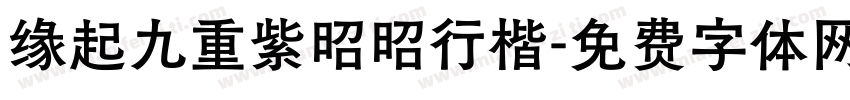 缘起九重紫昭昭行楷-免费字体网